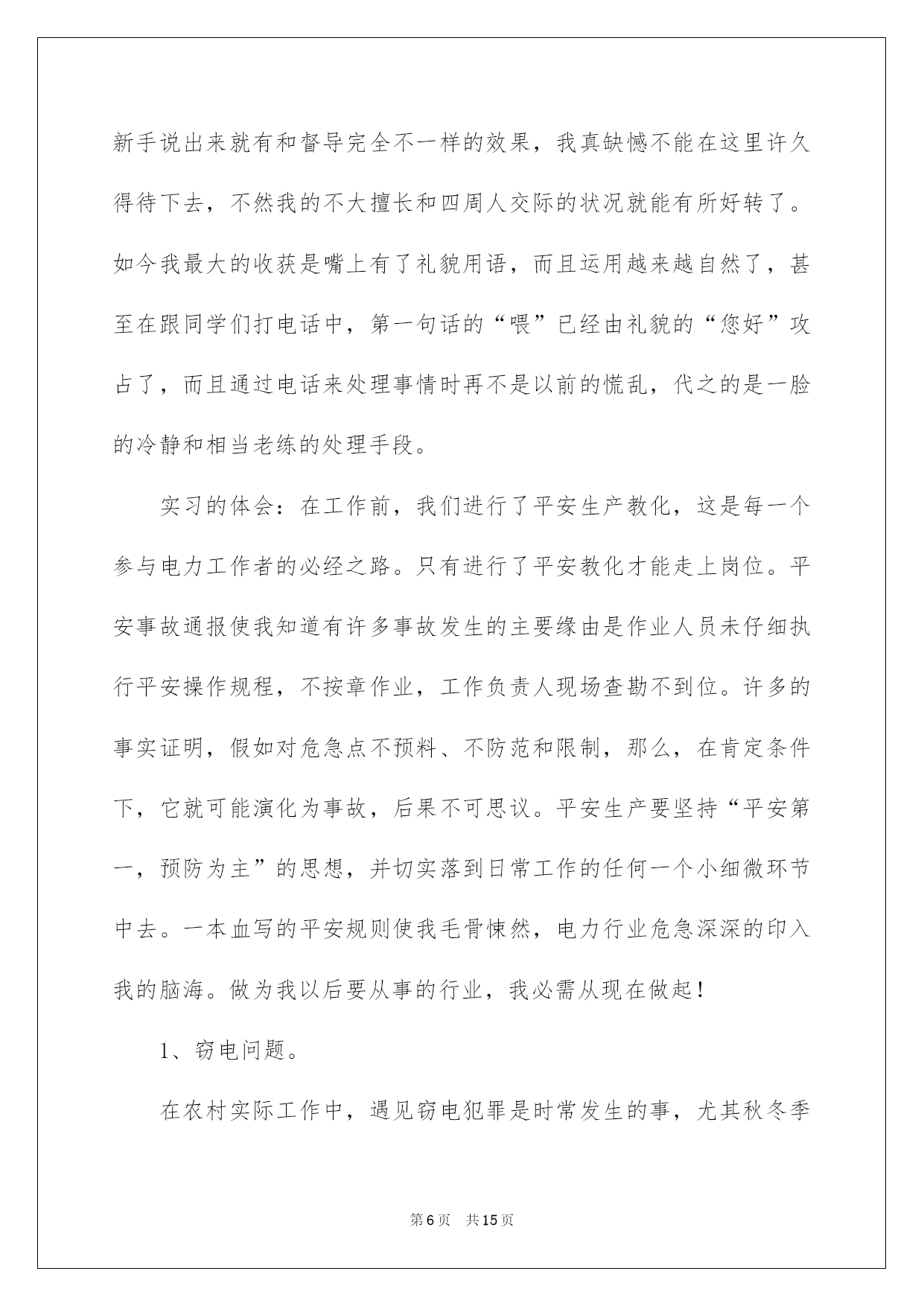 新手说出来就有和督导完全不一样的效果，我真缺憾不能在这里许久得待下去，不然我的不大擅长和四周人交际的状况就能有所好转了。如今我最大的收获是嘴上有了礼貌用语，而且运用越来越自然了，甚至在跟同学们打电话中，第一句话的“喂”已经由礼貌的“您好”攻占了，而且通过电话来处理事情时再不是以前的慌乱，代之的是一脸的冷静和相当老练的处理手段。

实习的体会：在工作前，我们进行了平安生产教化，这是每一个参与电力工作者的必经之路。只有进行了平安教化才能走上岗位。平安事故通报使我知道有许多事故发生的主要缘由是作业人员未仔细执行平安操作规程，不按章作业，工作负责人现场查勘不到位。许多的事实证明，假如对危急点不预料、不防范和限制，那么，在肯定条件下，它就可能演化为事故，后果不可思议。平安生产要坚持“平安第一，预防为主”的思想，并切实落到日常工作的任何一个小细微环节中去。一本血写的平安规则使我毛骨悚然，电力行业危急深深的印入我的脑海。做为我以后要从事的行业，我必需从现在做起！

1、窃电问题。

在农村实际工作中，遇见窃电犯罪是时常发生的事，尤其秋冬季

第6页　共15页